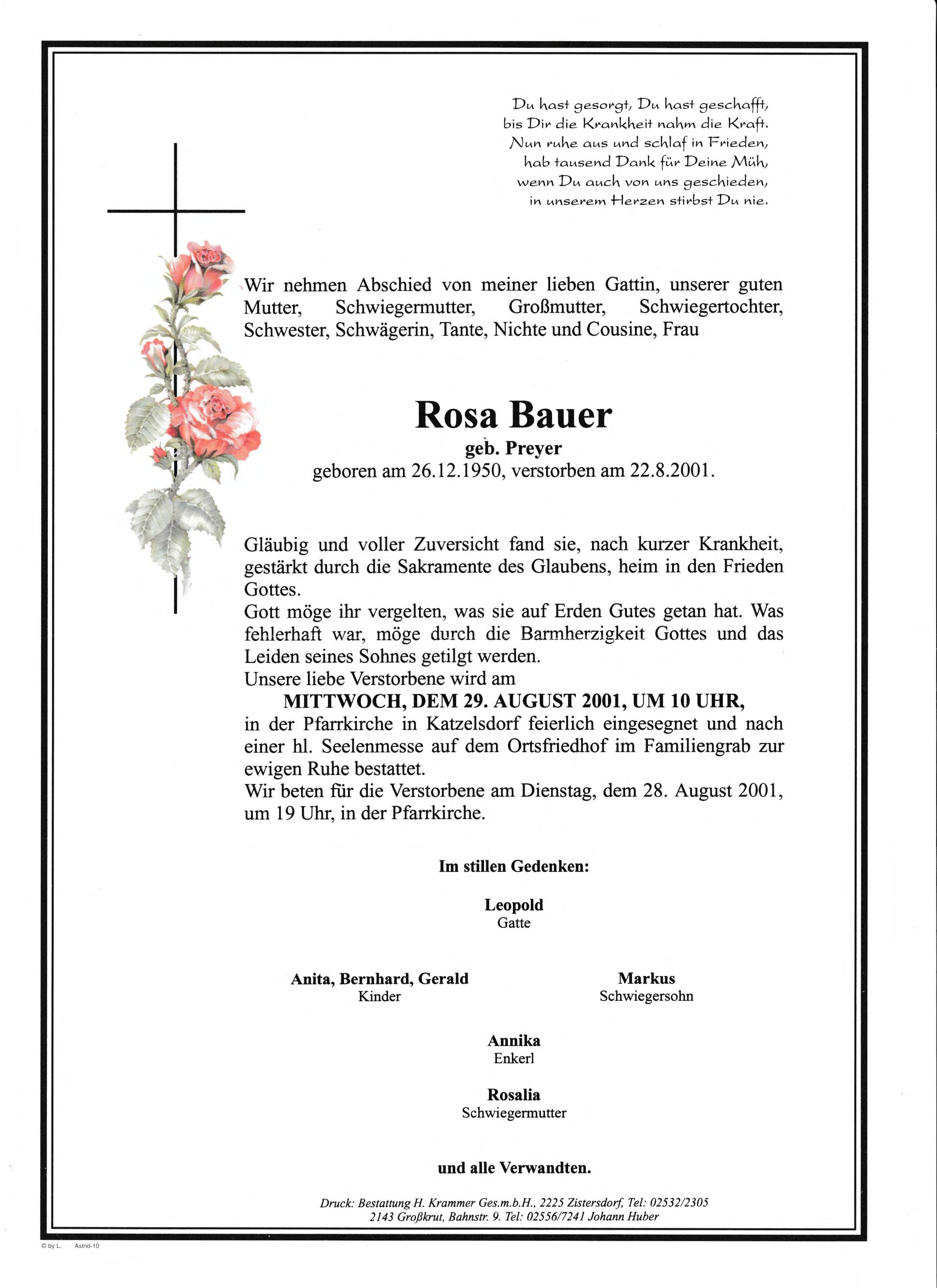 Du hast gesorgt, Du hast geschafft,
bis Dir die Krankheit nahm die Kraft.
Nun ruhe aus und schlaf in Frieden,
hab tausend Dank für Deine Müh,
wenn Du auch von uns geschieden,
in unserem Herzen stirbst Du nie.

Wir nehmen Abschied von meiner lieben Gattin, unserer guten Mutter, Schwiegermutter, Großmutter, Schwiegertochter, Schwester, Schwägerin, Tante, Nichte und Cousine, Frau

Rosa Bauer
geb. Preyer
geboren am 26.12.1950, verstorben am 22.8.2001.

Gläubig und voller Zuversicht fand sie, nach kurzer Krankheit, gestärkt durch die Sakramente des Glaubens, heim in den Frieden Gottes.
Gott möge ihr vergelten, was sie auf Erden Gutes getan hat. Was fehlerhaft war, möge durch die Barmherzigkeit Gottes und das Leiden seines Sohnes getilgt werden.
Unsere liebe Verstorbene wird am
MITTWOCH, DEM 29. AUGUST 2001, UM 10 UHR,
in der Pfarrkirche in Katzelsdorf feierlich eingesegnet und nach einer hl. Seelenmesse auf dem Ortsfriedhof im Familiengrab zur ewigen Ruhe bestattet.
Wir beten für die Verstorbene am Dienstag, dem 28. August 2001, um 19 Uhr, in der Pfarrkirche.

Im stillen Gedenken:

Leopold
Gatte

Anita, Bernhard, Gerald
Kinder

Markus
Schwiegersohn

Annika
Enkerl

Rosalia
Schwiegermutter

und alle Verwandten.

Druck: Bestattung H. Krammer Ges.m.b.H., 2225 Zistersdorf, Tel: 02532/2305
2143 Großkrut, Bahnstr. 9. Tel: 02556/7241 Johann Huber

© by L. Astrid-10